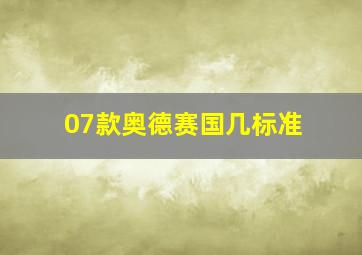 07款奥德赛国几标准